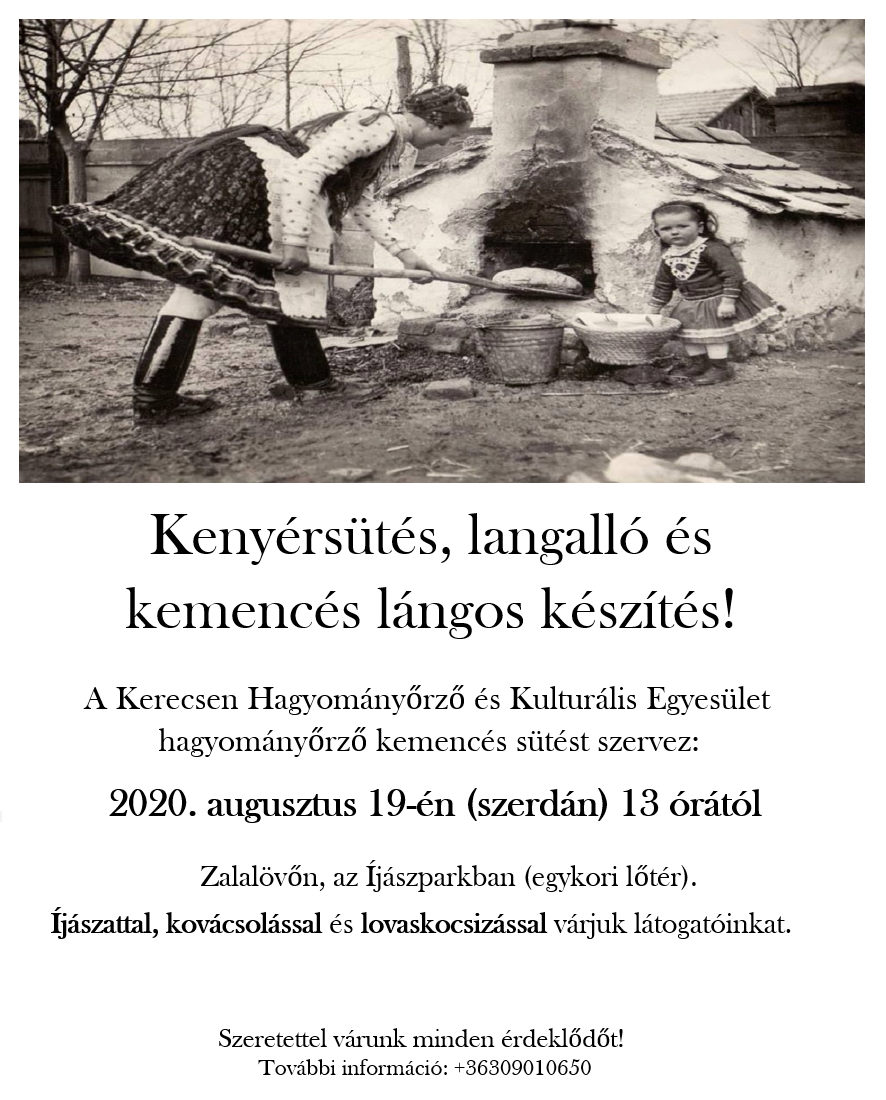 Kenyérsütés, langalló és kemencés lángos készítés!

A Kerecsen Hagyományőrző és Kulturális Egyesület hagyományőrző kemencés sütést szervez:

2020. augusztus 19-én (szerdán) 13 órától

Zalalövőn, az Íjászparkban (egykori lőtér).

Íjászattal, kovácsolással és lovaskocsizással várjuk látogatóinkat.

Szeretettel várunk minden érdeklődőt!
További információ: +36309010650